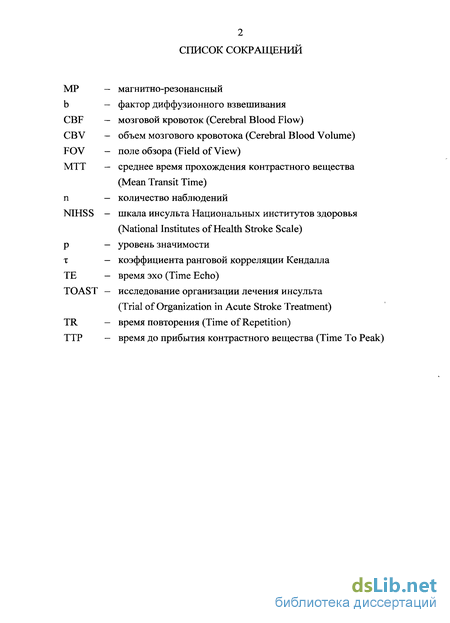 2

СПИСОК СОКРАЩЕНИЙ

МР – магнитно-резонансный
b – фактор диффузионного взвешивания
CBF – мозговой кровоток (Cerebral Blood Flow)
CBV – объем мозгового кровотока (Cerebral Blood Volume)
FOV – поле обзора (Field of View)
MTT – среднее время прохождения контрастного вещества (Mean Transit Time)
n – количество наблюдений
NIHSS – шкала инсульта Национальных институтов здоровья (National Institutes of Health Stroke Scale)
p – уровень значимости
τ – коэффициента ранговой корреляции Кендалла
TE – время эхо (Time Echo)
TOAST – исследование организации лечения инсульта (Trial of Organization in Acute Stroke Treatment)
TR – время повторения (Time of Repetition)
TTP – время до прибытия контрастного вещества (Time To Peak)

dsLib.net
библиотека диссертаций